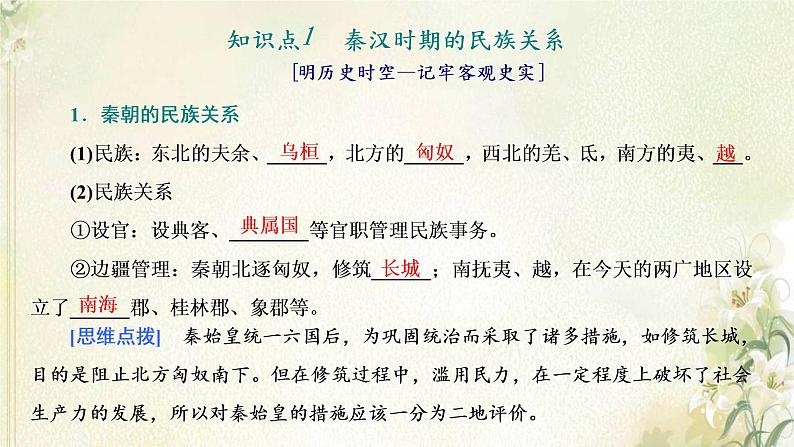 知识点1　秦汉时期的民族关系

[明历史时空—记牢客观史实]

1．秦朝的民族关系

(1)民族：东北的夫余、乌桓，北方的匈奴，西北的羌、氐，南方的夷、越。

(2)民族关系

①设官：设典客、典属国等官职管理民族事务。

②边疆管理：秦朝北逐匈奴，修筑长城；南抚夷、越，在今天的两广地区设立了南海郡、桂林郡、象郡等。

[思维点拨]　秦始皇统一六国后，为巩固统治而采取了诸多措施，如修筑长城，目的是阻止北方匈奴南下。但在修筑过程中，滥用民力，在一定程度上破坏了社会生产力的发展，所以对秦始皇的措施应该一分为二地评价。